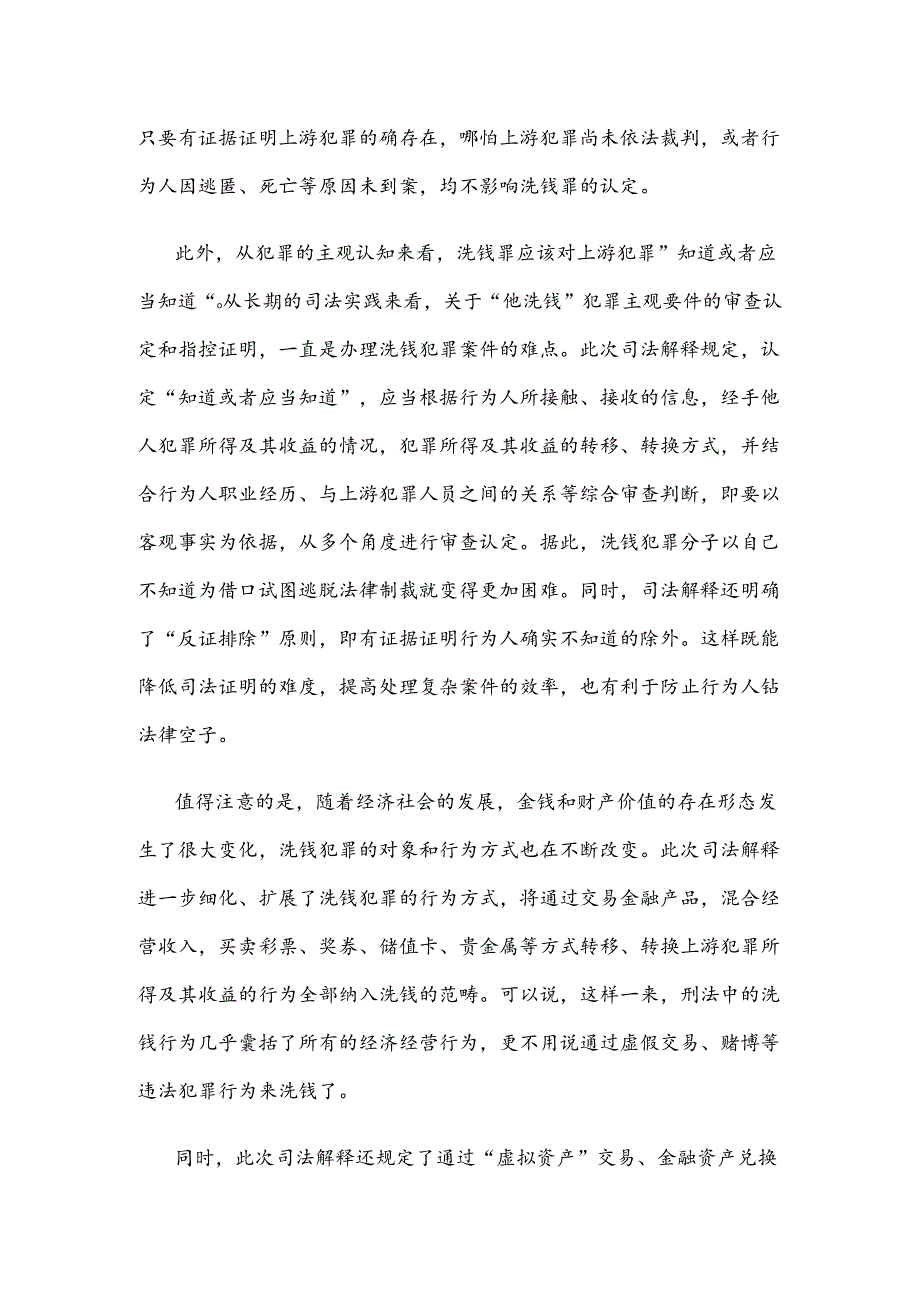 只要有证据证明上游犯罪的确存在，哪怕上游犯罪尚未依法裁判，或者行为人因逃匿、死亡等原因未到案，均不影响洗钱罪的认定。

此外，从犯罪的主观认知来看，洗钱罪应该对上游犯罪”知道或者应当知道“。从长期的司法实践来看，关于“他洗钱”犯罪主观要件的审查认定和指控证明，一直是办理洗钱犯罪案件的难点。此次司法解释规定，认定“知道或者应当知道”，应当根据行为人所接触、接收的信息，经手他人犯罪所得及其收益的情况，犯罪所得及其收益的转移、转换方式，并结合行为人职业经历、与上游犯罪人员之间的关系等综合审查判断，即要以客观事实为依据，从多个角度进行审查认定。据此，洗钱犯罪分子以自己不知道为借口试图逃脱法律制裁就变得更加困难。同时，司法解释还明确了“反证排除”原则，即有证据证明行为人确实不知道的除外。这样既能降低司法证明的难度，提高处理复杂案件的效率，也有利于防止行为人钻法律空子。

值得注意的是，随着经济社会的发展，金钱和财产价值的存在形态发生了很大变化，洗钱犯罪的对象和行为方式也在不断改变。此次司法解释进一步细化、扩展了洗钱犯罪的行为方式，将通过交易金融产品，混合经营收入，买卖彩票、奖券、储值卡、贵金属等方式转移、转换上游犯罪所得及其收益的行为全部纳入洗钱的范畴。可以说，这样一来，刑法中的洗钱行为几乎囊括了所有的经济经营行为，更不用说通过虚假交易、赌博等违法犯罪行为来洗钱了。

同时，此次司法解释还规定了通过“虚拟资产”交易、金融资产兑换